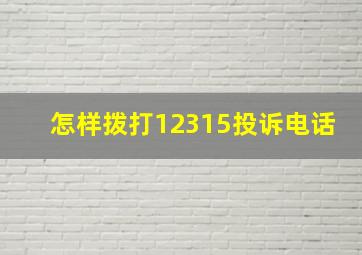 怎样拨打12315投诉电话